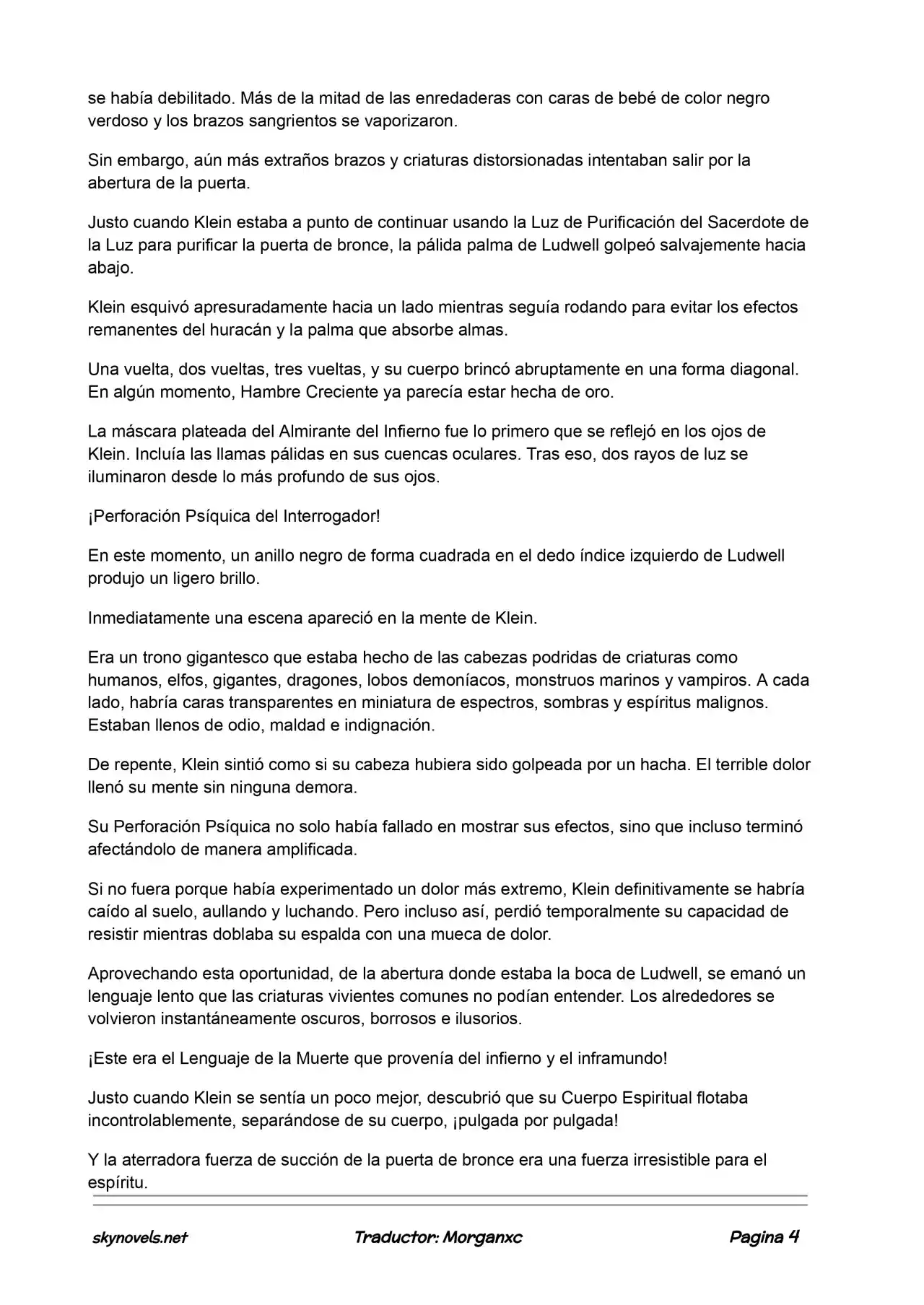 se había debilitado. Más de la mitad de las enredaderas con caras de bebé de color negro verdoso y los brazos sangrientos se vaporizaron.

Sin embargo, aún más extraños brazos y criaturas distorsionadas intentaban salir por la abertura de la puerta.

Justo cuando Klein estaba a punto de continuar usando la Luz de Purificación del Sacerdote de la Luz para purificar la puerta de bronce, la pálida palma de Ludwell golpeó salvajemente hacia abajo.

Klein esquivó apresuradamente hacia un lado mientras seguía rodando para evitar los efectos remanentes del huracán y la palma que absorbe almas.

Una vuelta, dos vueltas, tres vueltas, y su cuerpo brincó abruptamente en una forma diagonal. En algún momento, Hambre Creciente ya parecía estar hecha de oro.

La máscara plateada del Almirante del Infierno fue lo primero que se reflejó en los ojos de Klein. Incluía las llamas pálidas en sus cuencas oculares. Tras eso, dos rayos de luz se iluminaron desde lo más profundo de sus ojos.

¡Perforación Psíquica del Interrogador!

En este momento, un anillo negro de forma cuadrada en el dedo índice izquierdo de Ludwell produjo un ligero brillo.

Inmediatamente una escena apareció en la mente de Klein.

Era un trono gigantesco que estaba hecho de las cabezas podridas de criaturas como humanos, elfos, gigantes, dragones, lobos demoníacos, monstruos marinos y vampiros. A cada lado, habría caras transparentes en miniatura de espectros, sombras y espíritus malignos. Estaban llenos de odio, maldad e indignación.

De repente, Klein sintió como si su cabeza hubiera sido golpeada por un hacha. El terrible dolor llenó su mente sin ninguna demora.

Su Perforación Psíquica no solo había fallado en mostrar sus efectos, sino que incluso terminó afectándolo de manera amplificada.

Si no fuera porque había experimentado un dolor más extremo, Klein definitivamente se habría caído al suelo, aullando y luchando. Pero incluso así, perdió temporalmente su capacidad de resistir mientras doblaba su espalda con una mueca de dolor.

Aprovechando esta oportunidad, de la abertura donde estaba la boca de Ludwell, se emanó un lenguaje lento que las criaturas vivientes comunes no podían entender. Los alrededores se volvieron instantáneamente oscuros, borrosos e ilusorios.

¡Este era el Lenguaje de la Muerte que provenía del infierno y el inframundo!

Justo cuando Klein se sentía un poco mejor, descubrió que su Cuerpo Espiritual flotaba incontrolablemente, separándose de su cuerpo, ¡pulgada por pulgada!

Y la aterradora fuerza de succión de la puerta de bronce era una fuerza irresistible para el espíritu.

skynovels.net Traductor: Morganxc Pagina 4